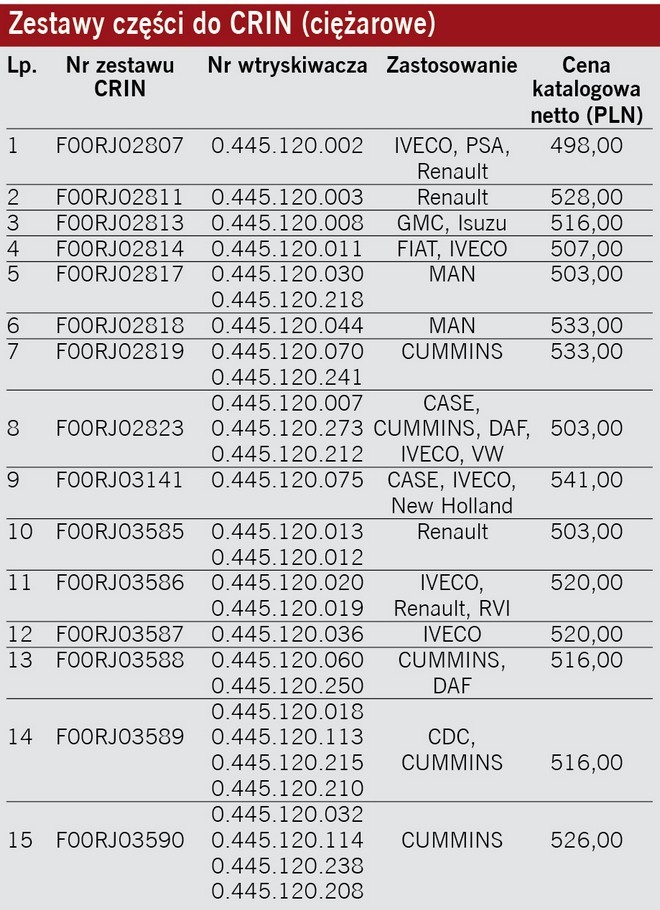 Zestawy części do CRIN (ciężarowe)

| Lp. | Nr zestawu CRIN | Nr wtryskiwacza | Zastosowanie | Cena katalogowa netto (PLN) |
|---|---|---|---|---|
| 1 | F00RJ02807 | 0.445.120.002 | IVECO, PSA, Renault | 498,00 |
| 2 | F00RJ02811 | 0.445.120.003 | Renault | 528,00 |
| 3 | F00RJ02813 | 0.445.120.008 | GMC, Isuzu | 516,00 |
| 4 | F00RJ02814 | 0.445.120.011 | FIAT, IVECO | 507,00 |
| 5 | F00RJ02817 | 0.445.120.030 0.445.120.218 | MAN | 503,00 |
| 6 | F00RJ02818 | 0.445.120.044 | MAN | 533,00 |
| 7 | F00RJ02819 | 0.445.120.070 0.445.120.241 | CUMMINS | 533,00 |
| 8 | F00RJ02823 | 0.445.120.007 0.445.120.273 0.445.120.212 | CASE, CUMMINS, DAF, IVECO, VW | 503,00 |
| 9 | F00RJ03141 | 0.445.120.075 | CASE, IVECO, New Holland | 541,00 |
| 10 | F00RJ03585 | 0.445.120.013 0.445.120.012 | Renault | 503,00 |
| 11 | F00RJ03586 | 0.445.120.020 0.445.120.019 | IVECO, Renault, RVI | 520,00 |
| 12 | F00RJ03587 | 0.445.120.036 | IVECO | 520,00 |
| 13 | F00RJ03588 | 0.445.120.060 0.445.120.250 | CUMMINS, DAF | 516,00 |
| 14 | F00RJ03589 | 0.445.120.018 0.445.120.113 0.445.120.215 0.445.120.210 | CDC, CUMMINS | 516,00 |
| 15 | F00RJ03590 | 0.445.120.032 0.445.120.114 0.445.120.238 0.445.120.208 | CUMMINS | 526,00 |